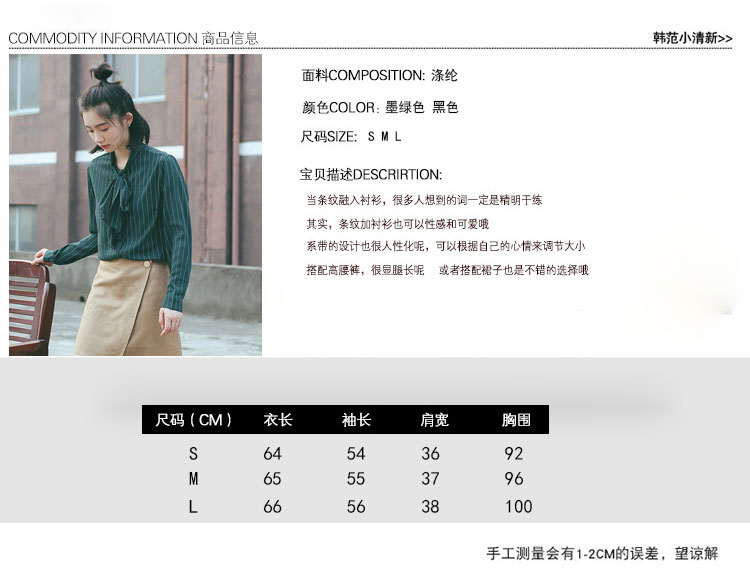 COMMODITY INFORMATION 商品信息

韩范小清新>>

面料COMPOSITION: 涤纶

颜色COLOR: 墨绿色 黑色

尺码SIZE: S M L

宝贝描述DESCRIRTION:

当条纹融入衬衫，很多人想到的词一定是精明干练

其实，条纹加衬衫也可以性感和可爱哦

系带的设计也很人性化呢，可以根据自己的心情来调节大小

搭配高腰裤，很显腿长呢 或者搭配裙子也是不错的选择哦

| 尺码（CM） | 衣长 | 袖长 | 肩宽 | 胸围 |
|---|---|---|---|---|
| S | 64 | 54 | 36 | 92 |
| M | 65 | 55 | 37 | 96 |
| L | 66 | 56 | 38 | 100 |

手工测量会有1-2CM的误差，望谅解